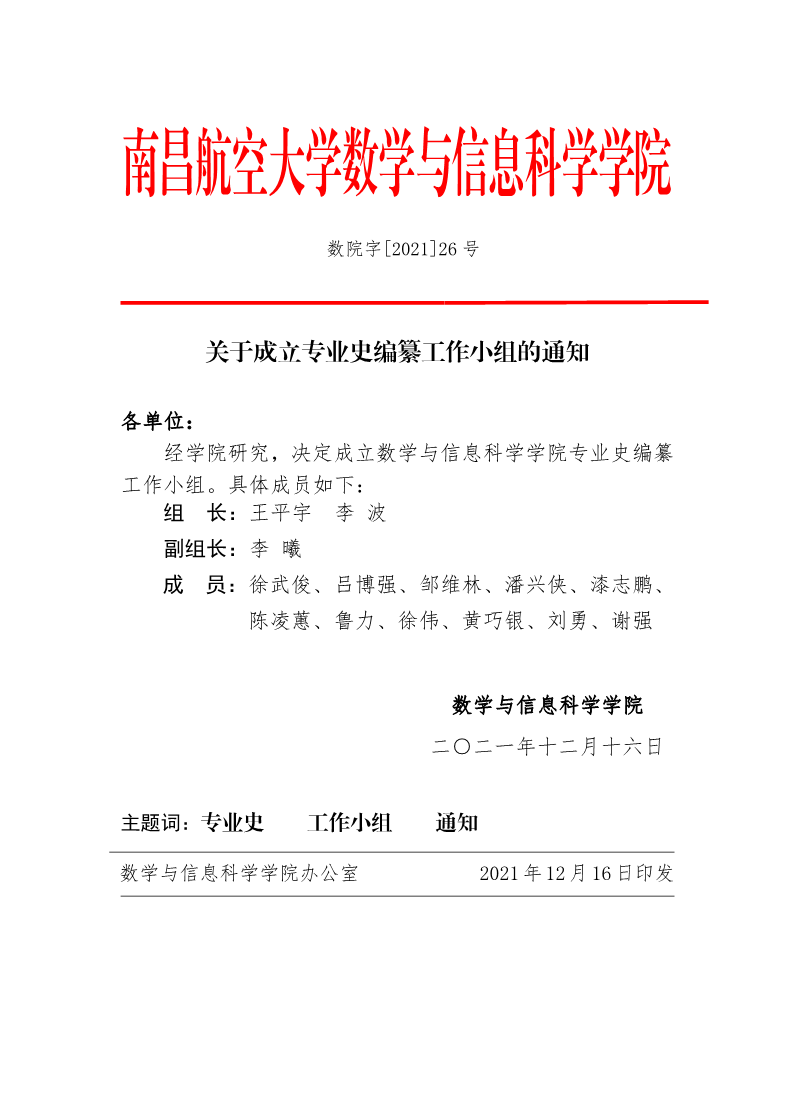 南昌航空大学数学与信息科学学院

数院字[2021]26 号

关于成立专业史编纂工作小组的通知

各单位：

经学院研究，决定成立数学与信息科学学院专业史编纂工作小组。具体成员如下：

组　长：王平宇　李 波

副组长：李 曦

成　员：徐武俊、吕博强、邹维林、潘兴侠、漆志鹏、陈凌蕙、鲁力、徐伟、黄巧银、刘勇、谢强

数学与信息科学学院

二〇二一年十二月十六日

主题词：专业史　工作小组　通知

数学与信息科学学院办公室　2021 年 12 月 16 日印发